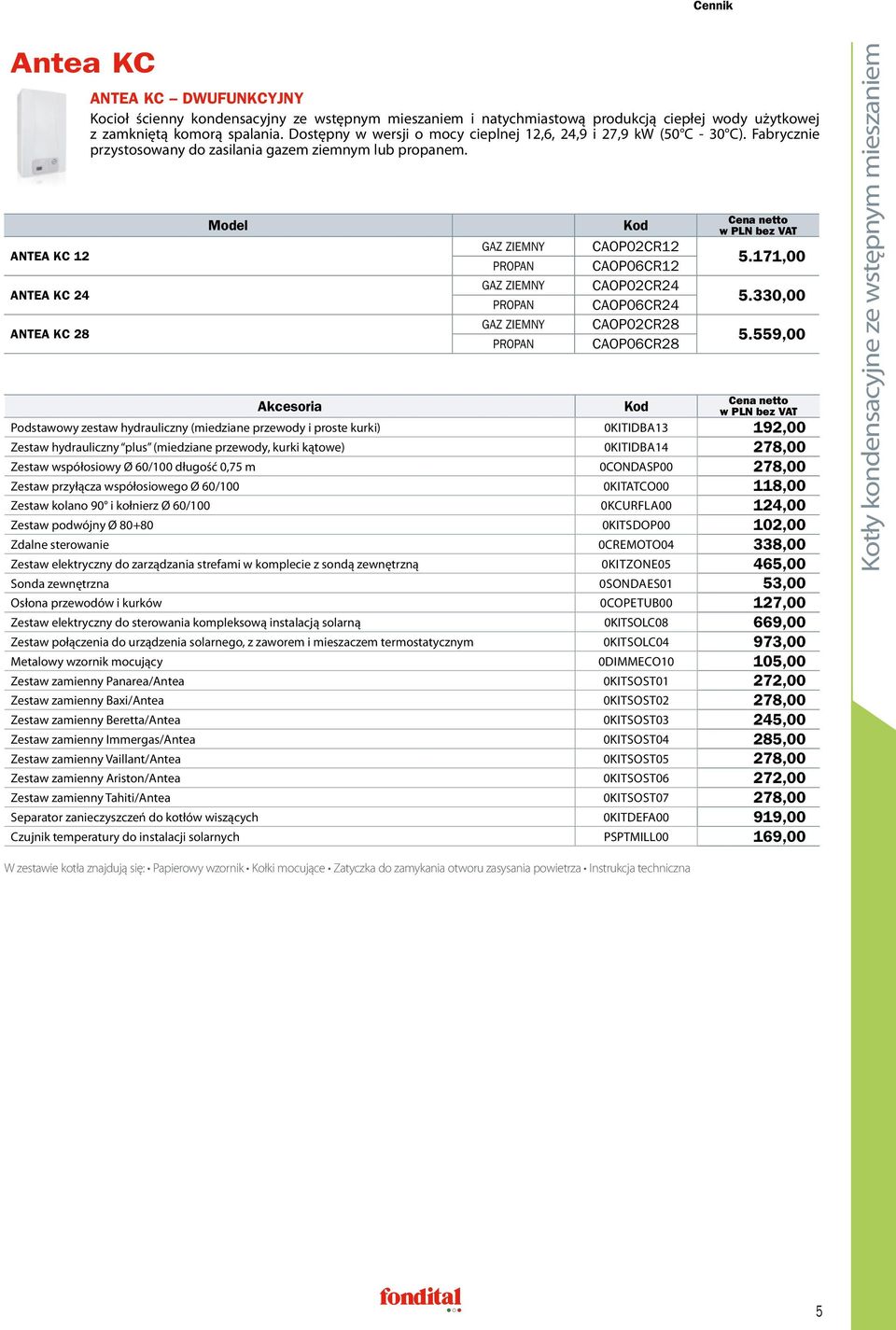 Cennik

Antea KC

ANTEA KC – DWUFUNKCYJNY

Kocioł ścienny kondensacyjny ze wstępnym mieszaniem i natychmiastową produkcją ciepłej wody użytkowej z zamkniętą komorą spalania. Dostępny w wersji o mocy cieplnej 12,6, 24,9 i 27,9 kW (50°C - 30°C). Fabrycznie przystosowany do zasilania gazem ziemnym lub propanem.

| Model | | Kod | Cena netto w PLN bez VAT |
|---|---|---|---|
| ANTEA KC 12 | GAZ ZIEMNY | CAOP02CR12 | 5.171,00 |
| | PROPAN | CAOP06CR12 | |
| ANTEA KC 24 | GAZ ZIEMNY | CAOP02CR24 | 5.330,00 |
| | PROPAN | CAOP06CR24 | |
| ANTEA KC 28 | GAZ ZIEMNY | CAOP02CR28 | 5.559,00 |
| | PROPAN | CAOP06CR28 | |

| Akcesoria | Kod | Cena netto w PLN bez VAT |
|---|---|---|
| Podstawowy zestaw hydrauliczny (miedziane przewody i proste kurki) | 0KITIDBA13 | 192,00 |
| Zestaw hydrauliczny "plus" (miedziane przewody, kurki kątowe) | 0KITIDBA14 | 278,00 |
| Zestaw współosiowy Ø 60/100 długość 0,75 m | 0CONDASP00 | 278,00 |
| Zestaw przyłącza współosiowego Ø 60/100 | 0KITATCO00 | 118,00 |
| Zestaw kolano 90° i kołnierz Ø 60/100 | 0KCURFLA00 | 124,00 |
| Zestaw podwójny Ø 80+80 | 0KITSDOP00 | 102,00 |
| Zdalne sterowanie | 0CREMOTO04 | 338,00 |
| Zestaw elektryczny do zarządzania strefami w komplecie z sondą zewnętrzną | 0KITZONE05 | 465,00 |
| Sonda zewnętrzna | 0SONDAES01 | 53,00 |
| Osłona przewodów i kurków | 0COPETUB00 | 127,00 |
| Zestaw elektryczny do sterowania kompleksową instalacją solarną | 0KITSOLC08 | 669,00 |
| Zestaw połączenia do urządzenia solarnego, z zaworem i mieszaczem termostatycznym | 0KITSOLC04 | 973,00 |
| Metalowy wzornik mocujący | 0DIMMECO10 | 105,00 |
| Zestaw zamienny Panarea/Antea | 0KITSOST01 | 272,00 |
| Zestaw zamienny Baxi/Antea | 0KITSOST02 | 278,00 |
| Zestaw zamienny Beretta/Antea | 0KITSOST03 | 245,00 |
| Zestaw zamienny Immergas/Antea | 0KITSOST04 | 285,00 |
| Zestaw zamienny Vaillant/Antea | 0KITSOST05 | 278,00 |
| Zestaw zamienny Ariston/Antea | 0KITSOST06 | 272,00 |
| Zestaw zamienny Tahiti/Antea | 0KITSOST07 | 278,00 |
| Separator zanieczyszczeń do kotłów wiszących | 0KITDEFA00 | 919,00 |
| Czujnik temperatury do instalacji solarnych | PSPTMILL00 | 169,00 |

W zestawie kotła znajdują się: • Papierowy wzornik • Kołki mocujące • Zatyczka do zamykania otworu zasysania powietrza • Instrukcja techniczna

Kotły kondensacyjne ze wstępnym mieszaniem

fondital

5